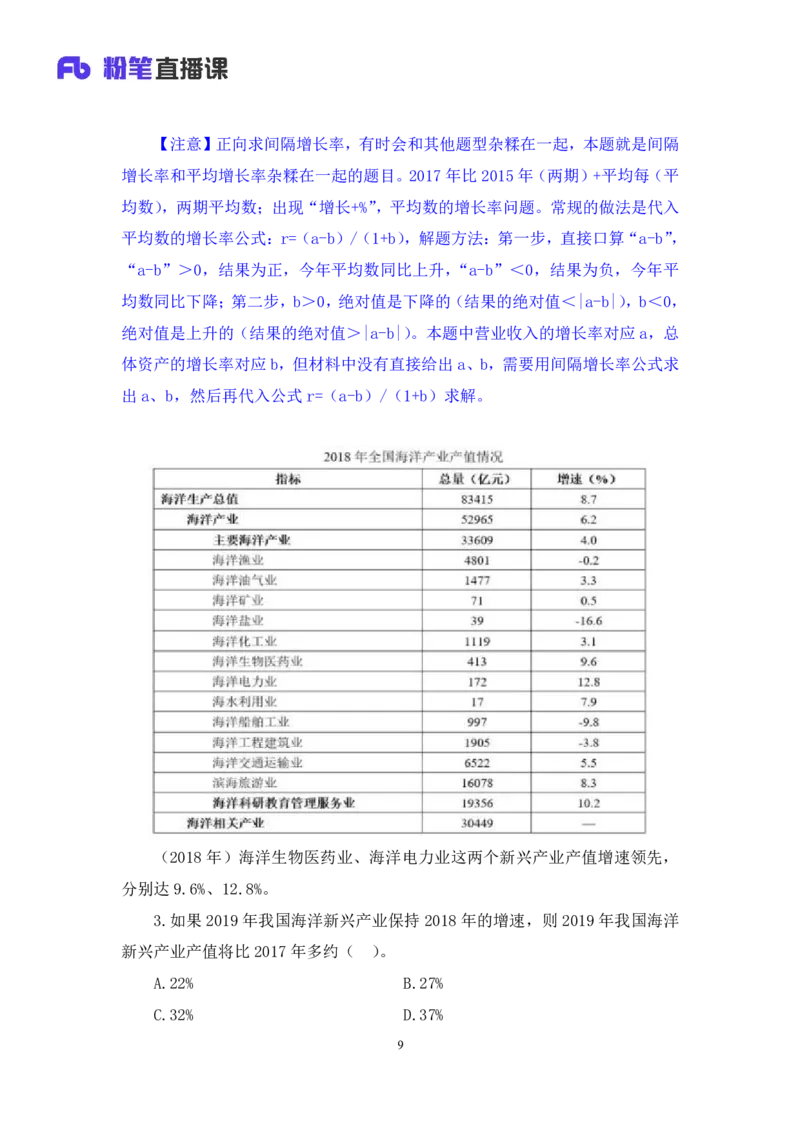 Fb 粉笔直播课

【注意】正向求间隔增长率，有时会和其他题型杂糅在一起，本题就是间隔增长率和平均增长率杂糅在一起的题目。2017 年比 2015 年（两期）+平均每（平均数），两期平均数；出现“增长+%”，平均数的增长率问题。常规的做法是代入平均数的增长率公式：r=（a-b）/（1+b），解题方法：第一步，直接口算“a-b”，“a-b”＞0，结果为正，今年平均数同比上升，“a-b”＜0，结果为负，今年平均数同比下降；第二步，b＞0，绝对值是下降的（结果的绝对值＜|a-b|），b＜0，绝对值是上升的（结果的绝对值＞|a-b|）。本题中营业收入的增长率对应 a，总体资产的增长率对应 b，但材料中没有直接给出 a、b，需要用间隔增长率公式求出 a、b，然后再代入公式 r=（a-b）/（1+b）求解。

2018 年全国海洋产业产值情况

| 指标 | 总量（亿元） | 增速（%） |
|---|---|---|
| 海洋生产总值 | 83415 | 8.7 |
| 海洋产业 | 52965 | 6.2 |
| 主要海洋产业 | 33609 | 4.0 |
| 海洋渔业 | 4801 | -0.2 |
| 海洋油气业 | 1477 | 3.3 |
| 海洋矿业 | 71 | 0.5 |
| 海洋盐业 | 39 | -16.6 |
| 海洋化工业 | 1119 | 3.1 |
| 海洋生物医药业 | 413 | 9.6 |
| 海洋电力业 | 172 | 12.8 |
| 海水利用业 | 17 | 7.9 |
| 海洋船舶工业 | 997 | -9.8 |
| 海洋工程建筑业 | 1905 | -3.8 |
| 海洋交通运输业 | 6522 | 5.5 |
| 滨海旅游业 | 16078 | 8.3 |
| 海洋科研教育管理服务业 | 19356 | 10.2 |
| 海洋相关产业 | 30449 | — |

（2018 年）海洋生物医药业、海洋电力业这两个新兴产业产值增速领先，分别达 9.6%、12.8%。

3.如果 2019 年我国海洋新兴产业保持 2018 年的增速，则 2019 年我国海洋新兴产业产值将比 2017 年多约（ ）。

A.22%
B.27%
C.32%
D.37%

9